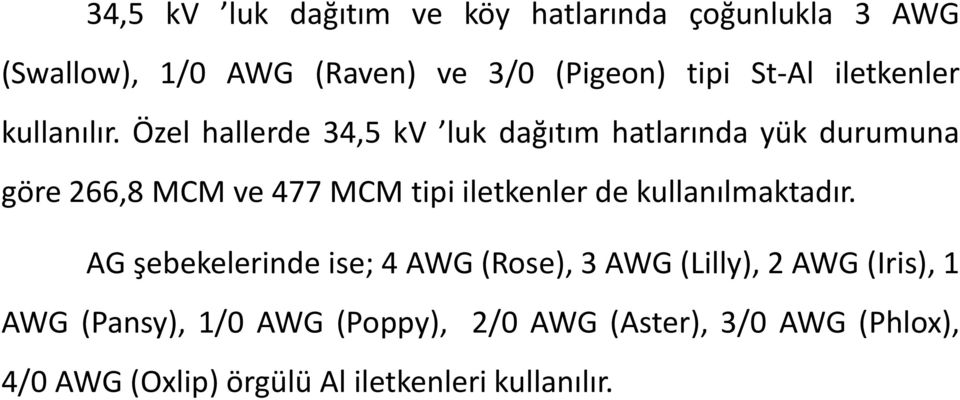 34,5 kV ’luk dağıtım ve köy hatlarında çoğunlukla 3 AWG (Swallow), 1/0 AWG (Raven) ve 3/0 (Pigeon) tipi St-Al iletkenler kullanılır. Özel hallerde 34,5 kV ’luk dağıtım hatlarında yük durumuna göre 266,8 MCM ve 477 MCM tipi iletkenler de kullanılmaktadır.

AG şebekelerinde ise; 4 AWG (Rose), 3 AWG (Lilly), 2 AWG (Iris), 1 AWG (Pansy), 1/0 AWG (Poppy), 2/0 AWG (Aster), 3/0 AWG (Phlox), 4/0 AWG (Oxlip) örgülü Al iletkenleri kullanılır.